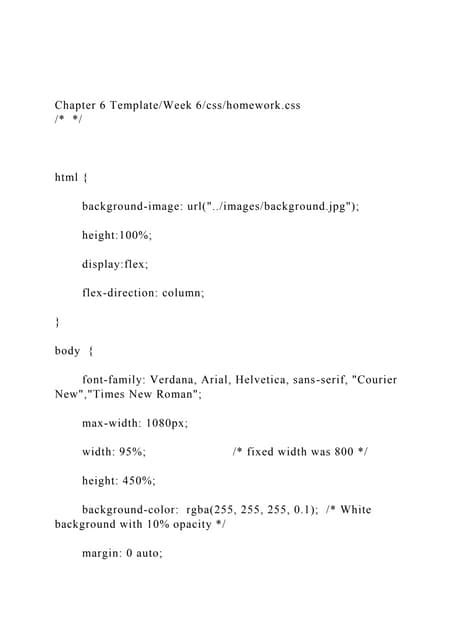 Chapter 6 Template/Week 6/css/homework.css
/* */

html {

background-image: url("../images/background.jpg");

height:100%;

display:flex;

flex-direction: column;

}

body {

font-family: Verdana, Arial, Helvetica, sans-serif, "Courier New","Times New Roman";

max-width: 1080px;

width: 95%; /* fixed width was 800 */

height: 450%;

background-color: rgba(255, 255, 255, 0.1); /* White background with 10% opacity */

margin: 0 auto;